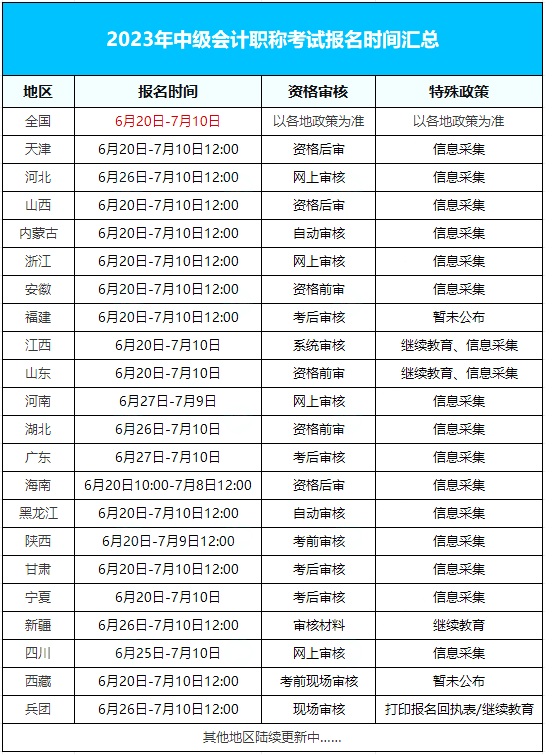 2023年中级会计职称考试报名时间汇总

| 地区 | 报名时间 | 资格审核 | 特殊政策 |
|---|---|---|---|
| 全国 | 6月20日-7月10日 | 以各地政策为准 | 以各地政策为准 |
| 天津 | 6月20日-7月10日12:00 | 资格后审 | 信息采集 |
| 河北 | 6月26日-7月10日12:00 | 网上审核 | 信息采集 |
| 山西 | 6月20日-7月10日12:00 | 资格后审 | 信息采集 |
| 内蒙古 | 6月20日-7月10日12:00 | 自动审核 | 信息采集 |
| 浙江 | 6月20日-7月10日12:00 | 网上审核 | 信息采集 |
| 安徽 | 6月20日-7月10日12:00 | 资格前审 | 信息采集 |
| 福建 | 6月20日-7月10日12:00 | 考后审核 | 暂未公布 |
| 江西 | 6月20日-7月10日 | 系统审核 | 继续教育、信息采集 |
| 山东 | 6月20日-7月10日 | 资格前审 | 继续教育、信息采集 |
| 河南 | 6月27日-7月9日 | 网上审核 | 信息采集 |
| 湖北 | 6月26日-7月10日 | 资格前审 | 信息采集 |
| 广东 | 6月27日-7月10日 | 考后审核 | 信息采集 |
| 海南 | 6月20日10:00-7月8日12:00 | 资格后审 | 信息采集 |
| 黑龙江 | 6月20日-7月10日12:00 | 自动审核 | 信息采集 |
| 陕西 | 6月20日-7月9日12:00 | 考前审核 | 信息采集 |
| 甘肃 | 6月20日-7月10日12:00 | 考后审核 | 信息采集 |
| 宁夏 | 6月20日-7月10日 | 考后审核 | 信息采集 |
| 新疆 | 6月26日-7月10日12:00 | 审核材料 | 继续教育 |
| 四川 | 6月25日-7月10日 | 网上审核 | 信息采集 |
| 西藏 | 6月20日-7月10日12:00 | 考前现场审核 | 暂未公布 |
| 兵团 | 6月26日-7月10日12:00 | 现场审核 | 打印报名回执表/继续教育 |

其他地区陆续更新中……